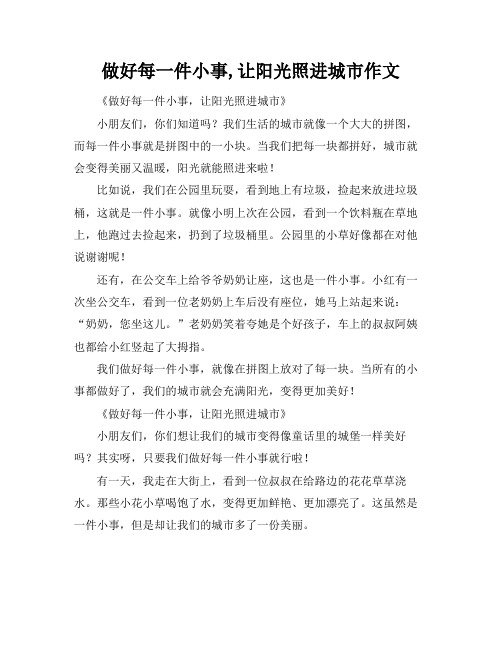 做好每一件小事,让阳光照进城市作文

《做好每一件小事，让阳光照进城市》

小朋友们，你们知道吗？我们生活的城市就像一个大大的拼图，而每一件小事就是拼图中的一小块。当我们把每一块都拼好，城市就会变得美丽又温暖，阳光就能照进来啦！

比如说，我们在公园里玩耍，看到地上有垃圾，捡起来放进垃圾桶，这就是一件小事。就像小明上次在公园，看到一个饮料瓶在草地上，他跑过去捡起来，扔到了垃圾桶里。公园里的小草好像都在对他说谢谢呢！

还有，在公交车上给爷爷奶奶让座，这也是一件小事。小红有一次坐公交车，看到一位老奶奶上车后没有座位，她马上站起来说：“奶奶，您坐这儿。”老奶奶笑着夸她是个好孩子，车上的叔叔阿姨也都给小红竖起了大拇指。

我们做好每一件小事，就像在拼图上放对了每一块。当所有的小事都做好了，我们的城市就会充满阳光，变得更加美好！

《做好每一件小事，让阳光照进城市》

小朋友们，你们想让我们的城市变得像童话里的城堡一样美好吗？其实呀，只要我们做好每一件小事就行啦！

有一天，我走在大街上，看到一位叔叔在给路边的花花草草浇水。那些小花小草喝饱了水，变得更加鲜艳、更加漂亮了。这虽然是一件小事，但是却让我们的城市多了一份美丽。